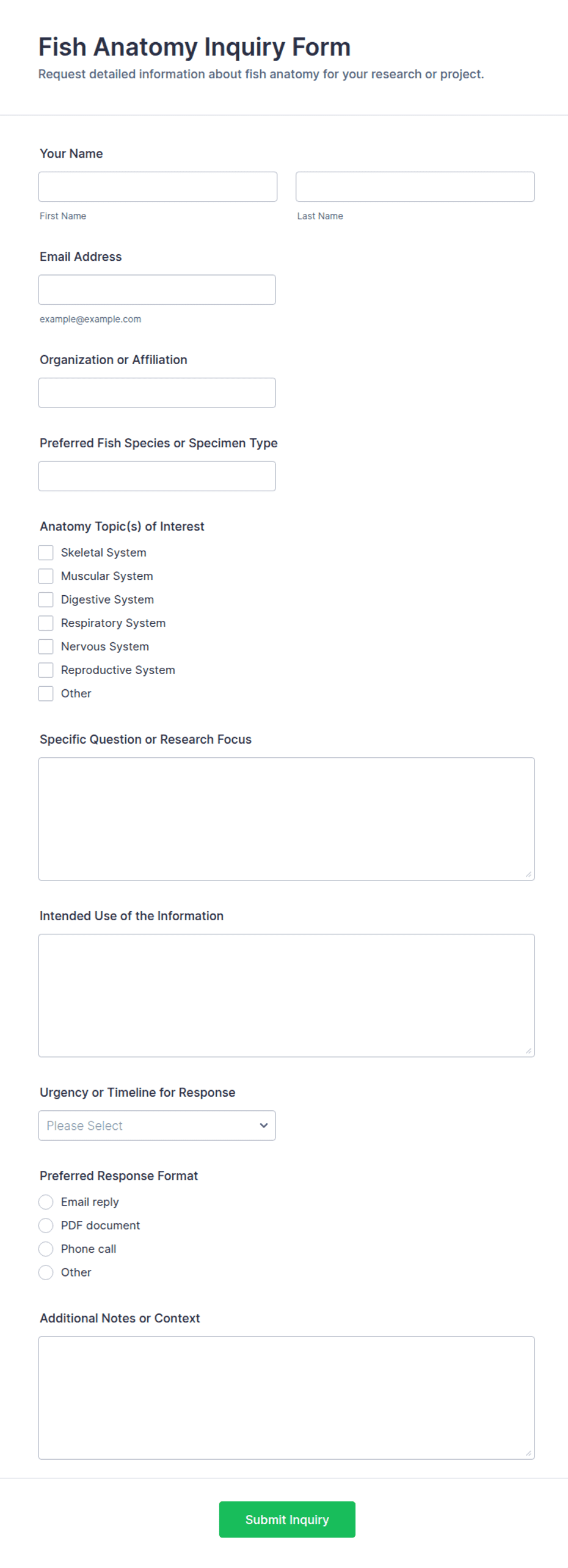 Fish Anatomy Inquiry Form

Request detailed information about fish anatomy for your research or project.

Your Name

First Name

Last Name

Email Address

example@example.com

Organization or Affiliation

Preferred Fish Species or Specimen Type

Anatomy Topic(s) of Interest

Skeletal System
Muscular System
Digestive System
Respiratory System
Nervous System
Reproductive System
Other

Specific Question or Research Focus

Intended Use of the Information

Urgency or Timeline for Response

Please Select

Preferred Response Format

Email reply
PDF document
Phone call
Other

Additional Notes or Context

Submit Inquiry